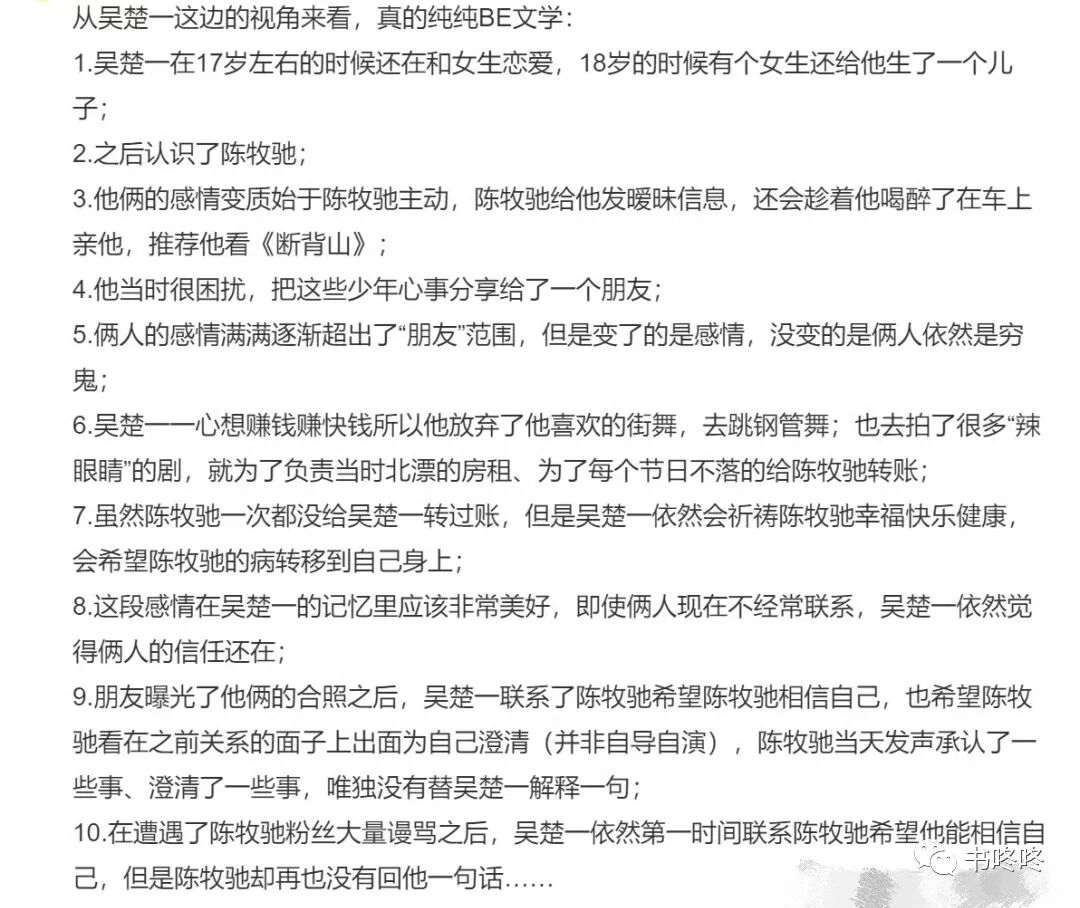 从吴楚一这边的视角来看，真的纯纯BE文学：
1.吴楚一在17岁左右的时候还在和女生恋爱，18岁的时候有个女生还给他生了一个儿子；
2.之后认识了陈牧驰；
3.他俩的感情变质始于陈牧驰主动，陈牧驰给他发暧昧信息，还会趁着他喝醉了在车上亲他，推荐他看《断背山》；
4.他当时很困扰，把这些少年心事分享给了一个朋友；
5.俩人的感情满满逐渐超出了“朋友”范围，但是变了的是感情，没变的是俩人依然是穷鬼；
6.吴楚一一心想赚钱赚快钱所以他放弃了他喜欢的街舞，去跳钢管舞；也去拍了很多“辣眼睛”的剧，就为了负责当时北漂的房租、为了每个节日不落的给陈牧驰转账；
7.虽然陈牧驰一次都没给吴楚一转过账，但是吴楚一依然会祈祷陈牧驰幸福快乐健康，会希望陈牧驰的病转移到自己身上；
8.这段感情在吴楚一的记忆里应该非常美好，即使俩人现在不经常联系，吴楚一依然觉得俩人的信任还在；
9.朋友曝光了他俩的合照之后，吴楚一联系了陈牧驰希望陈牧驰相信自己，也希望陈牧驰看在之前关系的面子上出面为自己澄清（并非自导自演），陈牧驰当天发声承认了一些事、澄清了一些事，唯独没有替吴楚一解释一句；
10.在遭遇了陈牧驰粉丝大量谩骂之后，吴楚一依然第一时间联系陈牧驰希望他能相信自己，但是陈牧驰却再也没有回他一句话……
书咚咚